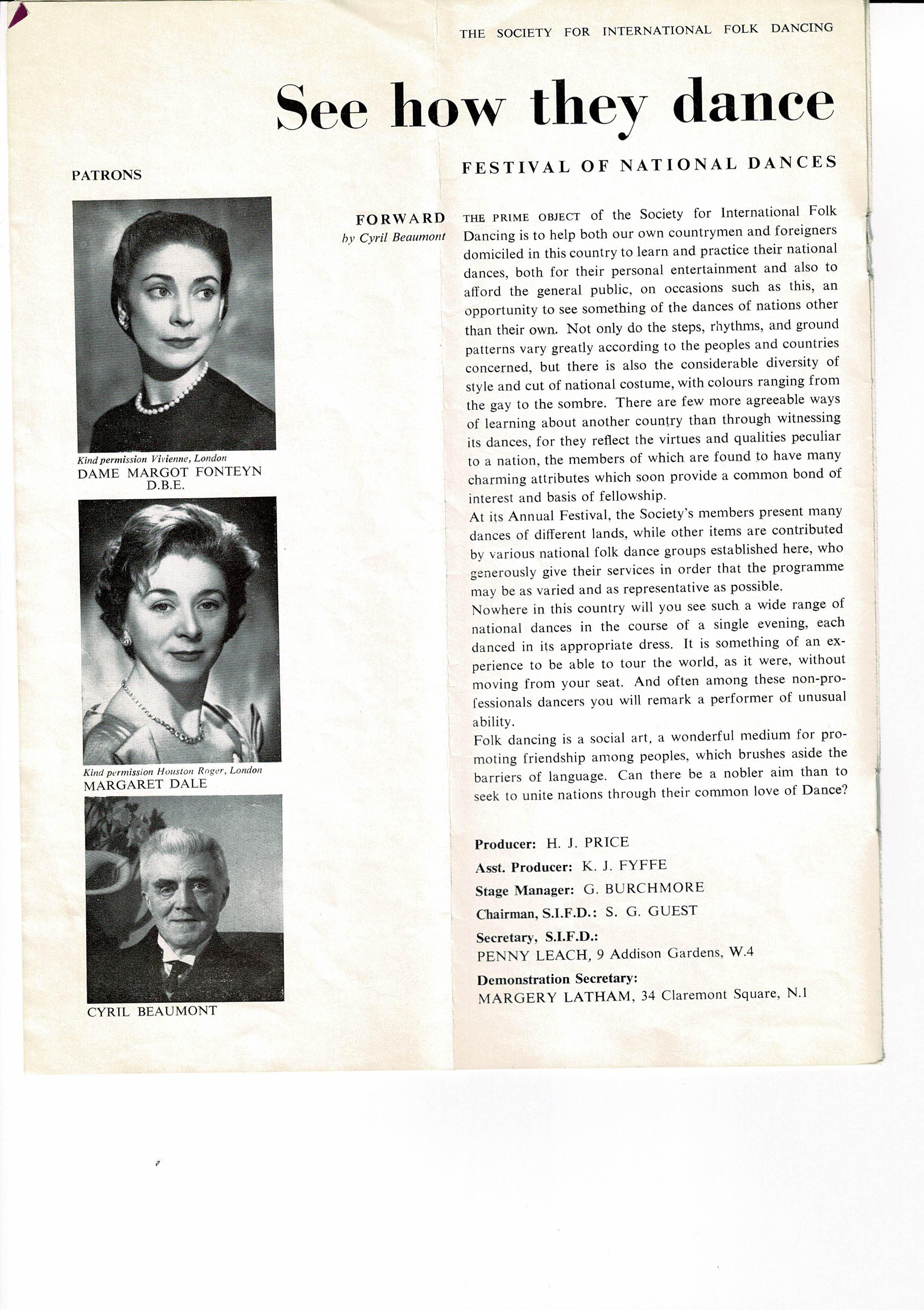 THE SOCIETY FOR INTERNATIONAL FOLK DANCING

See how they dance

FESTIVAL OF NATIONAL DANCES

PATRONS

Kind permission Vivienne, London
DAME MARGOT FONTEYN D.B.E.

Kind permission Houston Roger, London
MARGARET DALE

CYRIL BEAUMONT

FORWARD
by Cyril Beaumont

THE PRIME OBJECT of the Society for International Folk Dancing is to help both our own countrymen and foreigners domiciled in this country to learn and practice their national dances, both for their personal entertainment and also to afford the general public, on occasions such as this, an opportunity to see something of the dances of nations other than their own. Not only do the steps, rhythms, and ground patterns vary greatly according to the peoples and countries concerned, but there is also the considerable diversity of style and cut of national costume, with colours ranging from the gay to the sombre. There are few more agreeable ways of learning about another country than through witnessing its dances, for they reflect the virtues and qualities peculiar to a nation, the members of which are found to have many charming attributes which soon provide a common bond of interest and basis of fellowship.
At its Annual Festival, the Society's members present many dances of different lands, while other items are contributed by various national folk dance groups established here, who generously give their services in order that the programme may be as varied and as representative as possible.
Nowhere in this country will you see such a wide range of national dances in the course of a single evening, each danced in its appropriate dress. It is something of an experience to be able to tour the world, as it were, without moving from your seat. And often among these non-professionals dancers you will remark a performer of unusual ability.
Folk dancing is a social art, a wonderful medium for promoting friendship among peoples, which brushes aside the barriers of language. Can there be a nobler aim than to seek to unite nations through their common love of Dance?

Producer: H. J. PRICE
Asst. Producer: K. J. FYFFE
Stage Manager: G. BURCHMORE
Chairman, S.I.F.D.: S. G. GUEST
Secretary, S.I.F.D.:
PENNY LEACH, 9 Addison Gardens, W.4
Demonstration Secretary:
MARGERY LATHAM, 34 Claremont Square, N.1